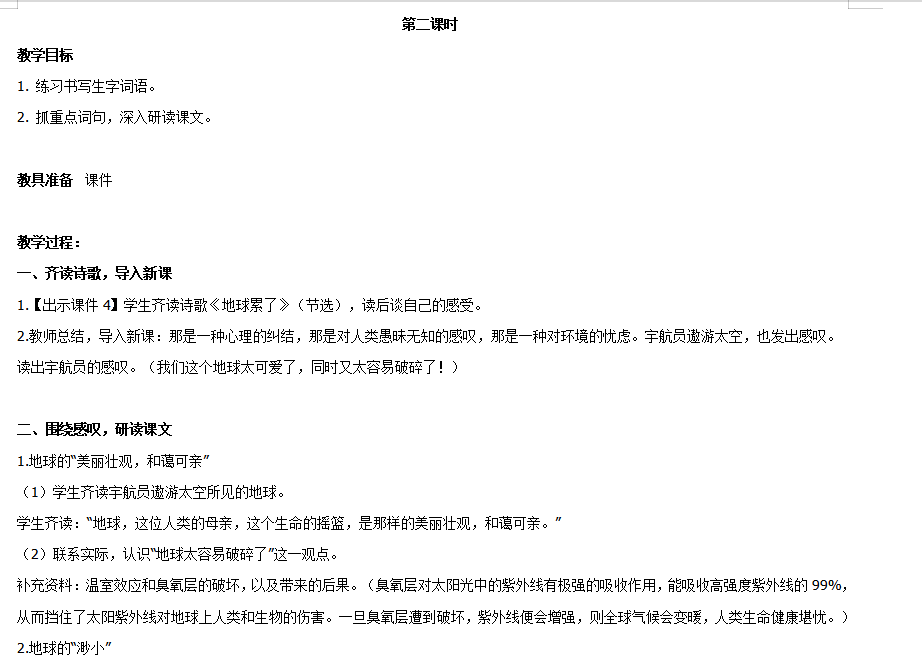 第二课时

教学目标

1. 练习书写生字词语。

2. 抓重点词句，深入研读课文。

教具准备 课件

教学过程：

一、齐读诗歌，导入新课

1.【出示课件 4】学生齐读诗歌《地球累了》（节选），读后谈自己的感受。

2.教师总结，导入新课：那是一种心理的纠结，那是对人类愚昧无知的感叹，那是一种对环境的忧虑。宇航员遨游太空，也发出感叹。读出宇航员的感叹。（我们这个地球太可爱了，同时又太容易破碎了！）

二、围绕感叹，研读课文

1.地球的“美丽壮观，和蔼可亲”

（1）学生齐读宇航员遨游太空所见的地球。

学生齐读：“地球，这位人类的母亲，这个生命的摇篮，是那样的美丽壮观，和蔼可亲。”

（2）联系实际，认识“地球太容易破碎了”这一观点。

补充资料：温室效应和臭氧层的破坏，以及带来的后果。（臭氧层对太阳光中的紫外线有极强的吸收作用，能吸收高强度紫外线的 99%，从而挡住了太阳紫外线对地球上人类和生物的伤害。一旦臭氧层遭到破坏，紫外线便会增强，则全球气候会变暖，人类生命健康堪忧。）

2.地球的“渺小”